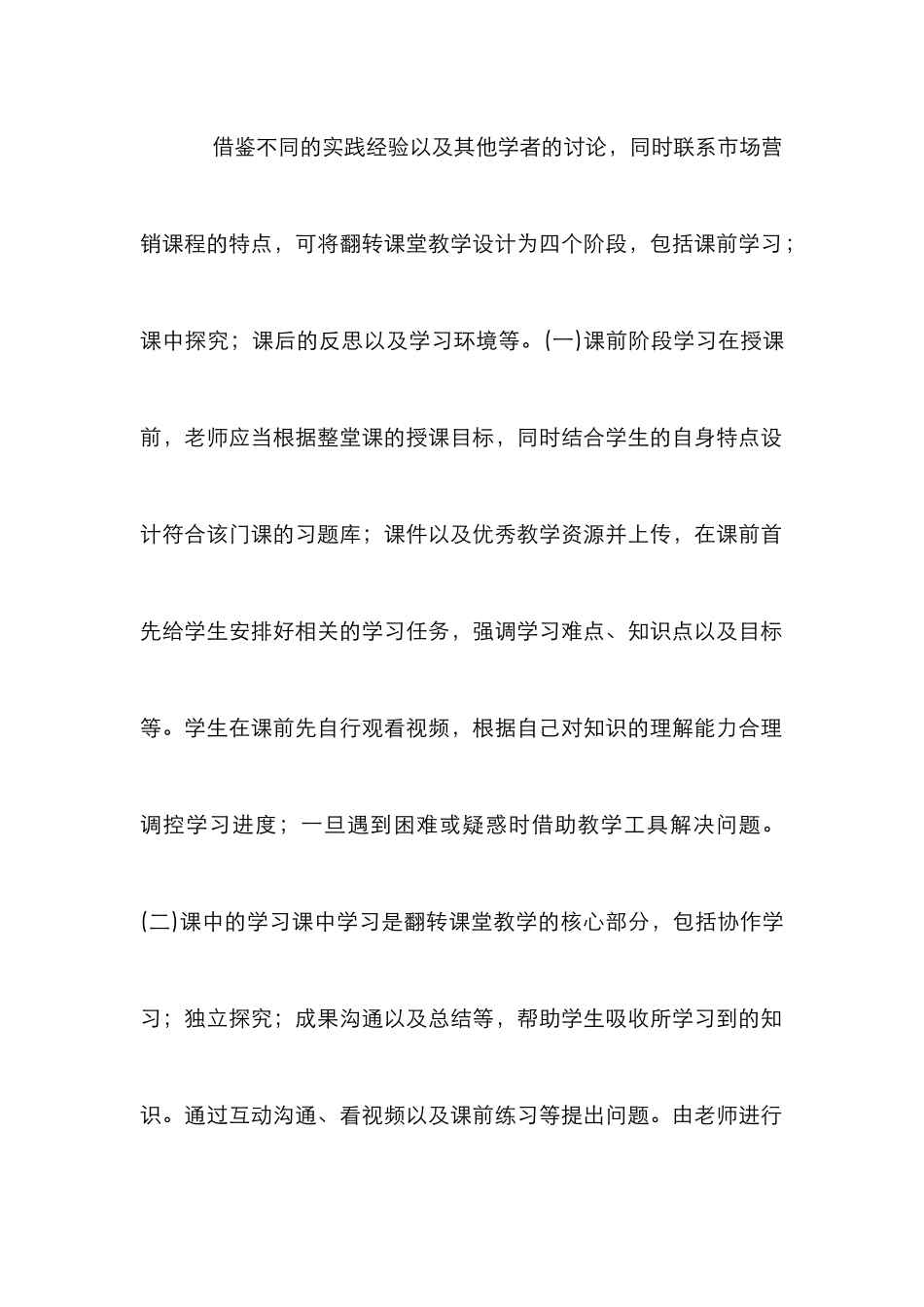 借鉴不同的实践经验以及其他学者的讨论，同时联系市场营销课程的特点，可将翻转课堂教学设计为四个阶段，包括课前学习；课中探究；课后的反思以及学习环境等。(一)课前阶段学习在授课前，老师应当根据整堂课的授课目标，同时结合学生的自身特点设计符合该门课的习题库；课件以及优秀教学资源并上传，在课前首先给学生安排好相关的学习任务，强调学习难点、知识点以及目标等。学生在课前先自行观看视频，根据自己对知识的理解能力合理调控学习进度；一旦遇到困难或疑惑时借助教学工具解决问题。(二)课中的学习课中学习是翻转课堂教学的核心部分，包括协作学习；独立探究；成果沟通以及总结等，帮助学生吸收所学习到的知识。通过互动沟通、看视频以及课前练习等提出问题。由老师进行